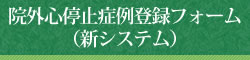 院外心停止症例登録フォーム
（新システム）